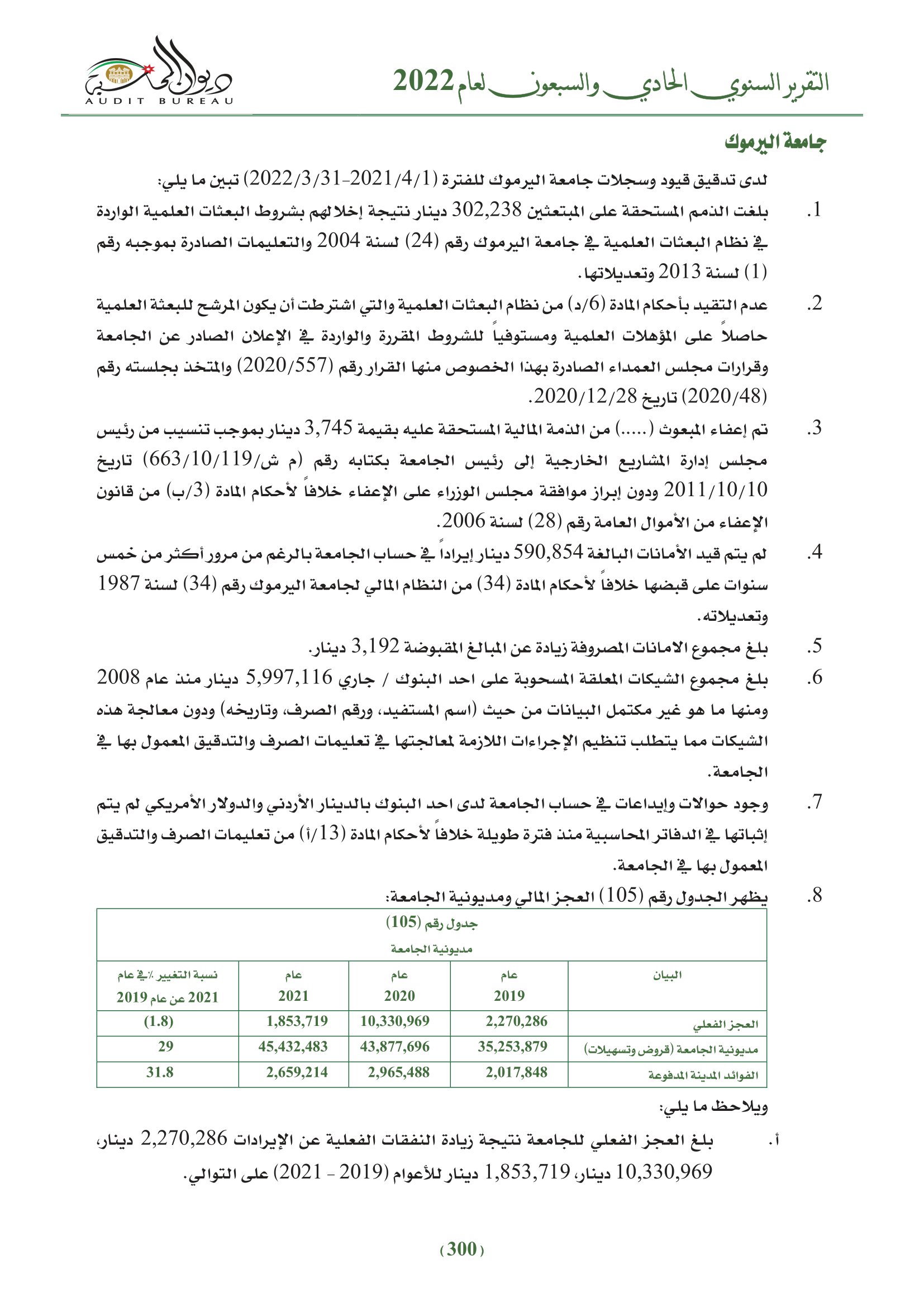 التقرير السنوي الحادي والسبعون لعام 2022

ديوان المحاسبة
AUDIT BUREAU

جامعة اليرموك

لدى تدقيق قيود وسجلات جامعة اليرموك للفترة (2021/4/1-2022/3/31) تبين ما يلي:

1. بلغت الذمم المستحقة على المبتعثين 302,238 دينار نتيجة إخلالهم بشروط البعثات العلمية الواردة في نظام البعثات العلمية في جامعة اليرموك رقم (24) لسنة 2004 والتعليمات الصادرة بموجبه رقم (1) لسنة 2013 وتعديلاتها.

2. عدم التقيد بأحكام المادة (6/د) من نظام البعثات العلمية والتي اشترطت أن يكون المرشح للبعثة العلمية حاصلاً على المؤهلات العلمية ومستوفياً للشروط المقررة والواردة في الإعلان الصادر عن الجامعة وقرارات مجلس العمداء الصادرة بهذا الخصوص منها القرار رقم (2020/557) والمتخذ بجلسته رقم (2020/48) تاريخ 2020/12/28.

3. تم إعفاء المبعوث (.....) من الذمة المالية المستحقة عليه بقيمة 3,745 دينار بموجب تنسيب من رئيس مجلس إدارة المشاريع الخارجية إلى رئيس الجامعة بكتابه رقم (م ش/663/10/119) تاريخ 2011/10/10 ودون إبراز موافقة مجلس الوزراء على الإعفاء خلافاً لأحكام المادة (3/ب) من قانون الإعفاء من الأموال العامة رقم (28) لسنة 2006.

4. لم يتم قيد الأمانات البالغة 590,854 دينار إيراداً في حساب الجامعة بالرغم من مرور أكثر من خمس سنوات على قبضها خلافاً لأحكام المادة (34) من النظام المالي لجامعة اليرموك رقم (34) لسنة 1987 وتعديلاته.

5. بلغ مجموع الامانات المصروفة زيادة عن المبالغ المقبوضة 3,192 دينار.

6. بلغ مجموع الشيكات المعلقة المسحوبة على احد البنوك / جاري 5,997,116 دينار منذ عام 2008 ومنها ما هو غير مكتمل البيانات من حيث (اسم المستفيد، ورقم الصرف، وتاريخه) ودون معالجة هذه الشيكات مما يتطلب تنظيم الإجراءات اللازمة لمعالجتها في تعليمات الصرف والتدقيق المعمول بها في الجامعة.

7. وجود حوالات وإيداعات في حساب الجامعة لدى احد البنوك بالدينار الأردني والدولار الأمريكي لم يتم إثباتها في الدفاتر المحاسبية منذ فترة طويلة خلافاً لأحكام المادة (13/أ) من تعليمات الصرف والتدقيق المعمول بها في الجامعة.

8. يظهر الجدول رقم (105) العجز المالي ومديونية الجامعة:

جدول رقم (105)
مديونية الجامعة

| البيان | عام 2019 | عام 2020 | عام 2021 | نسبة التغيير ٪ في عام 2021 عن عام 2019 |
|---|---|---|---|---|
| العجز الفعلي | 2,270,286 | 10,330,969 | 1,853,719 | (1.8) |
| مديونية الجامعة (قروض وتسهيلات) | 35,253,879 | 43,877,696 | 45,432,483 | 29 |
| الفوائد المدينة المدفوعة | 2,017,848 | 2,965,488 | 2,659,214 | 31.8 |

ويلاحظ ما يلي:

أ. بلغ العجز الفعلي للجامعة نتيجة زيادة النفقات الفعلية عن الإيرادات 2,270,286 دينار، 10,330,969 دينار، 1,853,719 دينار للأعوام (2019 - 2021) على التوالي.

(300)